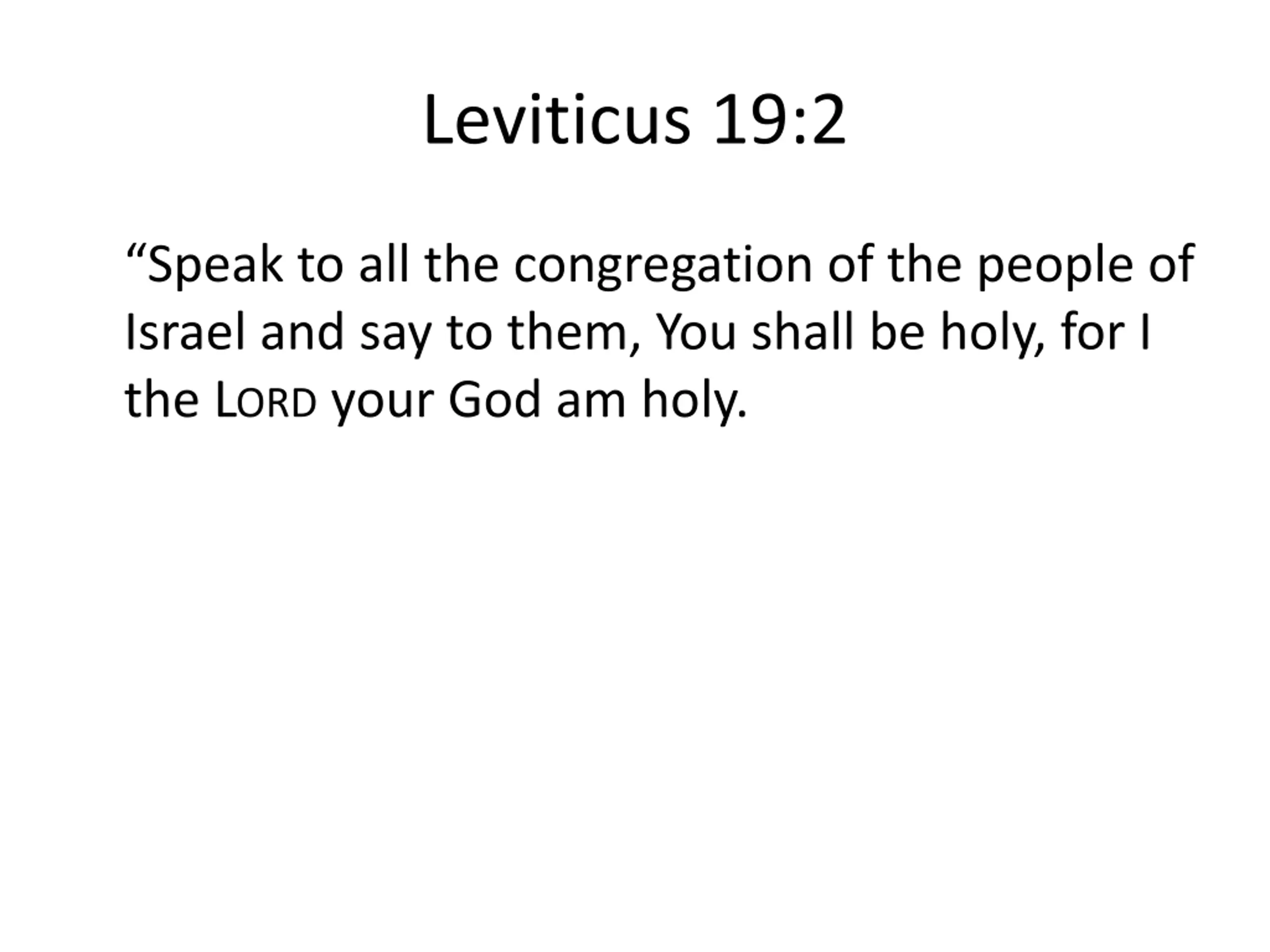 Leviticus 19:2

“Speak to all the congregation of the people of Israel and say to them, You shall be holy, for I the LORD your God am holy.